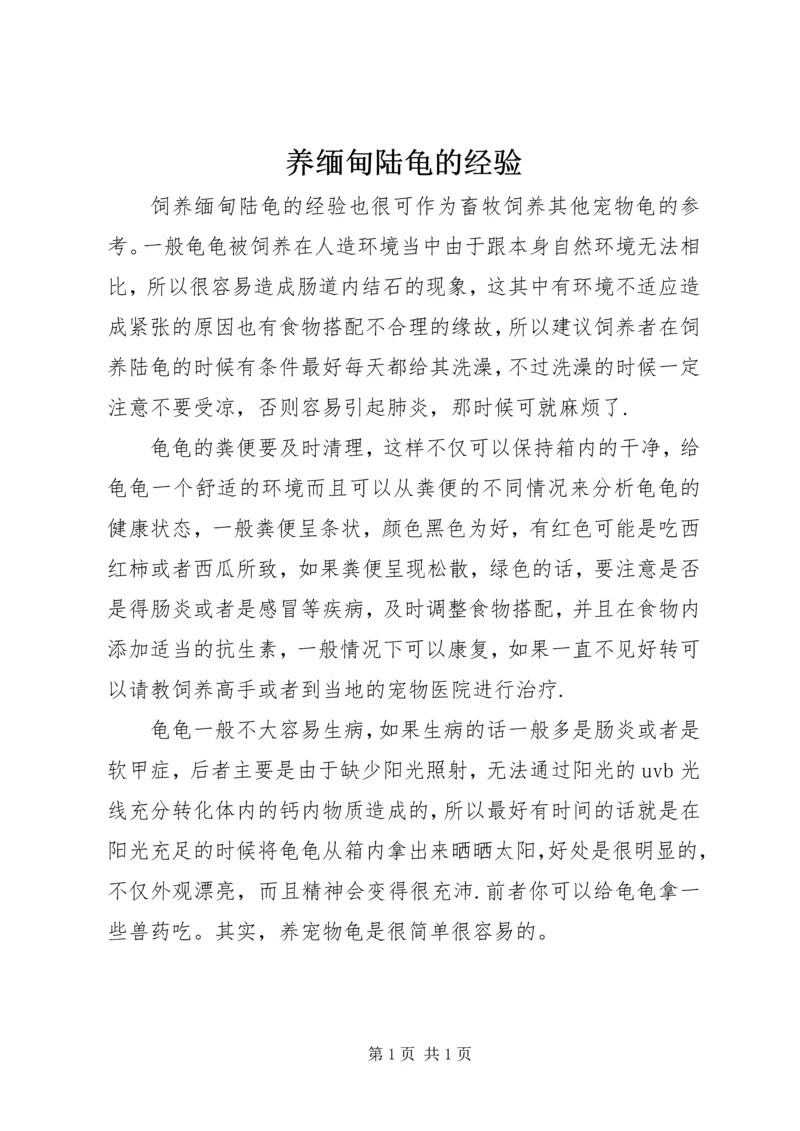 养缅甸陆龟的经验

饲养缅甸陆龟的经验也很可作为畜牧饲养其他宠物龟的参考。一般龟龟被饲养在人造环境当中由于跟本身自然环境无法相比，所以很容易造成肠道内结石的现象，这其中有环境不适应造成紧张的原因也有食物搭配不合理的缘故，所以建议饲养者在饲养陆龟的时候有条件最好每天都给其洗澡，不过洗澡的时候一定注意不要受凉，否则容易引起肺炎，那时候可就麻烦了.

龟龟的粪便要及时清理，这样不仅可以保持箱内的干净，给龟龟一个舒适的环境而且可以从粪便的不同情况来分析龟龟的健康状态，一般粪便呈条状，颜色黑色为好，有红色可能是吃西红柿或者西瓜所致，如果粪便呈现松散，绿色的话，要注意是否是得肠炎或者是感冒等疾病，及时调整食物搭配，并且在食物内添加适当的抗生素，一般情况下可以康复，如果一直不见好转可以请教饲养高手或者到当地的宠物医院进行治疗.

龟龟一般不大容易生病，如果生病的话一般多是肠炎或者是软甲症，后者主要是由于缺少阳光照射，无法通过阳光的 uvb 光线充分转化体内的钙内物质造成的，所以最好有时间的话就是在阳光充足的时候将龟龟从箱内拿出来晒晒太阳，好处是很明显的，不仅外观漂亮，而且精神会变得很充沛.前者你可以给龟龟拿一些兽药吃。其实，养宠物龟是很简单很容易的。

第 1 页 共 1 页